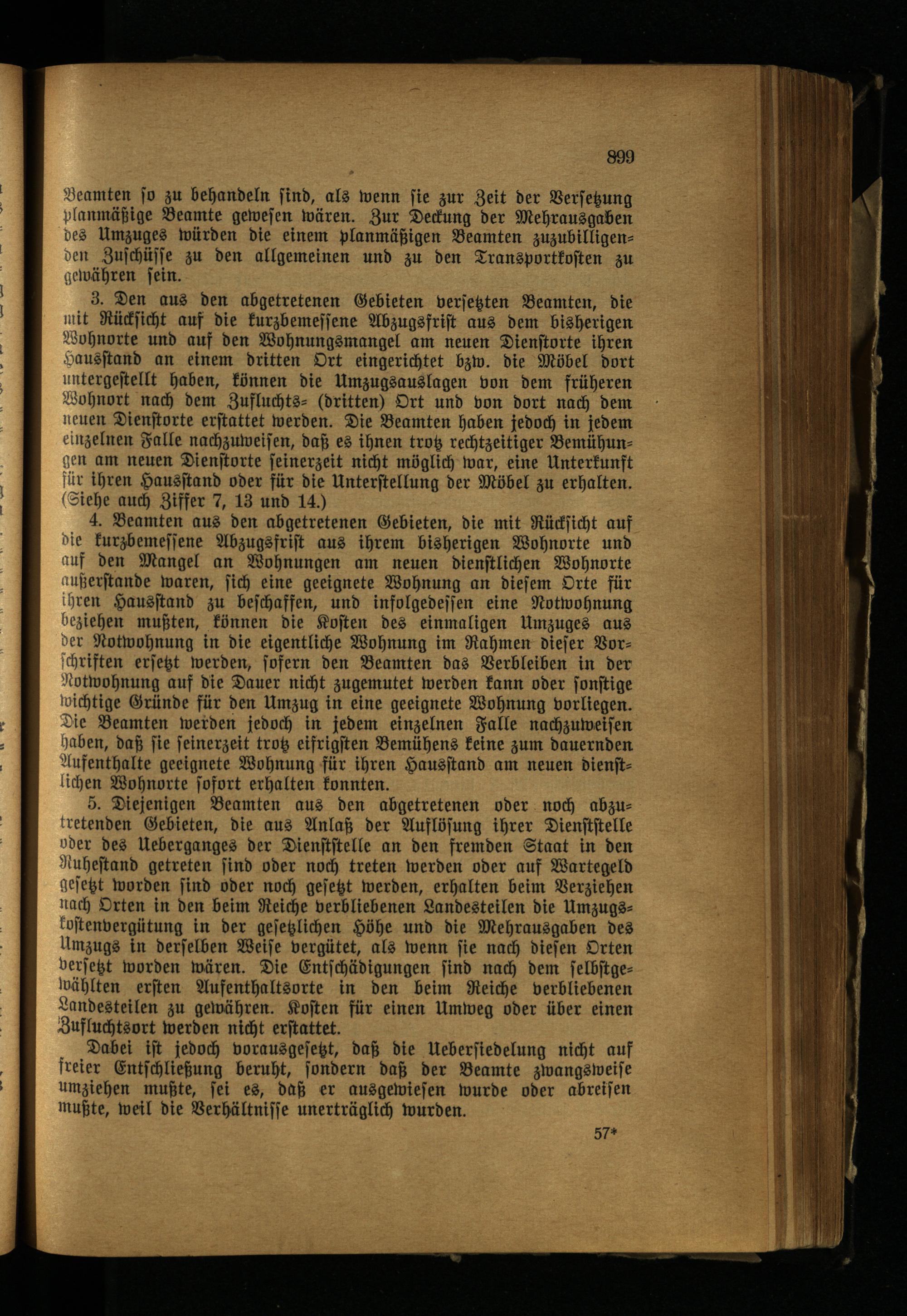 899

Beamten so zu behandeln sind, als wenn sie zur Zeit der Versetzung planmäßige Beamte gewesen wären. Zur Deckung der Mehrausgaben des Umzuges würden die einem planmäßigen Beamten zuzubilligenden Zuschüsse zu den allgemeinen und zu den Transportkosten zu gewähren sein.

3. Den aus den abgetretenen Gebieten versetzten Beamten, die mit Rücksicht auf die kurzbemessene Abzugsfrist aus dem bisherigen Wohnorte und auf den Wohnungsmangel am neuen Dienstorte ihren Hausstand an einem dritten Ort eingerichtet bzw. die Möbel dort untergestellt haben, können die Umzugsauslagen von dem früheren Wohnort nach dem Zufluchts- (dritten) Ort und von dort nach dem neuen Dienstorte erstattet werden. Die Beamten haben jedoch in jedem einzelnen Falle nachzuweisen, daß es ihnen trotz rechtzeitiger Bemühungen am neuen Dienstorte seinerzeit nicht möglich war, eine Unterkunft für ihren Hausstand oder für die Unterstellung der Möbel zu erhalten. (Siehe auch Ziffer 7, 13 und 14.)

4. Beamten aus den abgetretenen Gebieten, die mit Rücksicht auf die kurzbemessene Abzugsfrist aus ihrem bisherigen Wohnorte und auf den Mangel an Wohnungen am neuen dienstlichen Wohnorte außerstande waren, sich eine geeignete Wohnung an diesem Orte für ihren Hausstand zu beschaffen, und infolgedessen eine Notwohnung beziehen mußten, können die Kosten des einmaligen Umzuges aus der Notwohnung in die eigentliche Wohnung im Rahmen dieser Vorschriften ersetzt werden, sofern den Beamten das Verbleiben in der Notwohnung auf die Dauer nicht zugemutet werden kann oder sonstige wichtige Gründe für den Umzug in eine geeignete Wohnung vorliegen. Die Beamten werden jedoch in jedem einzelnen Falle nachzuweisen haben, daß sie seinerzeit trotz eifrigsten Bemühens keine zum dauernden Aufenthalte geeignete Wohnung für ihren Hausstand am neuen dienstlichen Wohnorte sofort erhalten konnten.

5. Diejenigen Beamten aus den abgetretenen oder noch abzutretenden Gebieten, die aus Anlaß der Auflösung ihrer Dienststelle oder des Ueberganges der Dienststelle an den fremden Staat in den Ruhestand getreten sind oder noch treten werden oder auf Wartegeld gesetzt worden sind oder noch gesetzt werden, erhalten beim Verziehen nach Orten in den beim Reiche verbliebenen Landesteilen die Umzugskostenvergütung in der gesetzlichen Höhe und die Mehrausgaben des Umzugs in derselben Weise vergütet, als wenn sie nach diesen Orten versetzt worden wären. Die Entschädigungen sind nach dem selbstgewählten ersten Aufenthaltsorte in den beim Reiche verbliebenen Landesteilen zu gewähren. Kosten für einen Umweg oder über einen Zufluchtsort werden nicht erstattet.

Dabei ist jedoch vorausgesetzt, daß die Uebersiedelung nicht auf freier Entschließung beruht, sondern daß der Beamte zwangsweise umziehen mußte, sei es, daß er ausgewiesen wurde oder abreisen mußte, weil die Verhältnisse unerträglich wurden.

57*